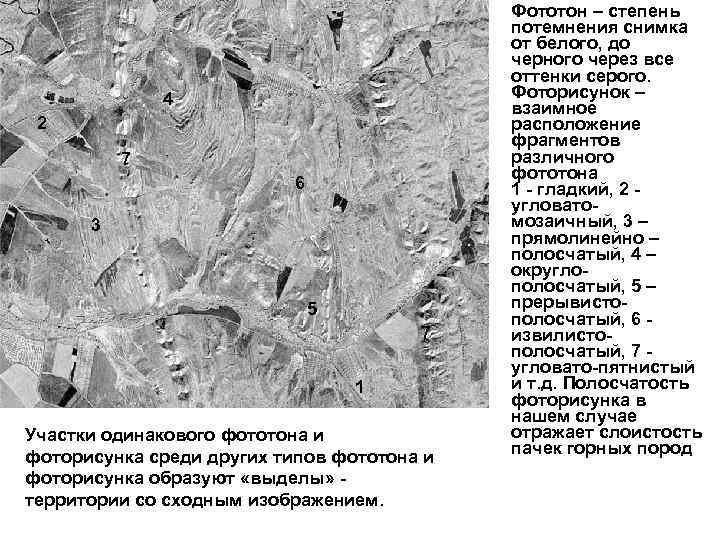 4
2
7
6
3
5
1

Фототон – степень потемнения снимка от белого, до черного через все оттенки серого. Фоторисунок – взаимное расположение фрагментов различного фототона 1 - гладкий, 2 - угловато-мозаичный, 3 – прямолинейно – полосчатый, 4 – округло-полосчатый, 5 – прерывисто-полосчатый, 6 - извилисто-полосчатый, 7 - угловато-пятнистый и т.д. Полосчатость фоторисунка в нашем случае отражает слоистость пачек горных пород

Участки одинакового фототона и фоторисунка среди других типов фототона и фоторисунка образуют «выделы» - территории со сходным изображением.